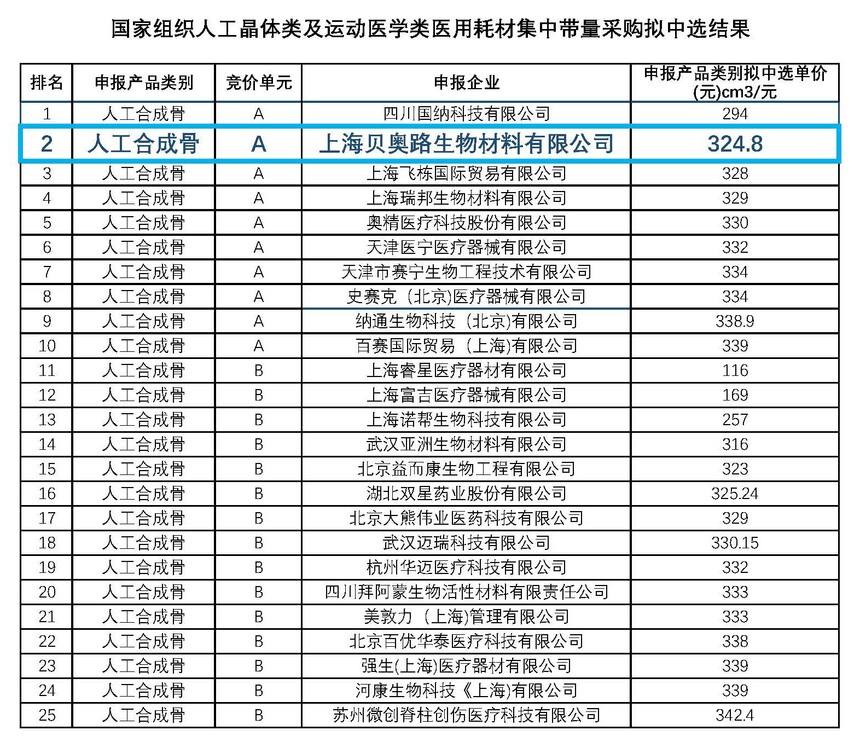 国家组织人工晶体类及运动医学类医用耗材集中带量采购拟中选结果

| 排名 | 申报产品类别 | 竞价单元 | 申报企业 | 申报产品类别拟中选单价(元)cm3/元 |
|---|---|---|---|---|
| 1 | 人工合成骨 | A | 四川国纳科技有限公司 | 294 |
| 2 | 人工合成骨 | A | 上海贝奥路生物材料有限公司 | 324.8 |
| 3 | 人工合成骨 | A | 上海飞栋国际贸易有限公司 | 328 |
| 4 | 人工合成骨 | A | 上海瑞邦生物材料有限公司 | 329 |
| 5 | 人工合成骨 | A | 奥精医疗科技股份有限公司 | 330 |
| 6 | 人工合成骨 | A | 天津医宁医疗器械有限公司 | 332 |
| 7 | 人工合成骨 | A | 天津市赛宁生物工程技术有限公司 | 334 |
| 8 | 人工合成骨 | A | 史赛克（北京）医疗器械有限公司 | 334 |
| 9 | 人工合成骨 | A | 纳通生物科技（北京）有限公司 | 338.9 |
| 10 | 人工合成骨 | A | 百赛国际贸易（上海）有限公司 | 339 |
| 11 | 人工合成骨 | B | 上海睿星医疗器材有限公司 | 116 |
| 12 | 人工合成骨 | B | 上海富吉医疗器械有限公司 | 169 |
| 13 | 人工合成骨 | B | 上海诺帮生物科技有限公司 | 257 |
| 14 | 人工合成骨 | B | 武汉亚洲生物材料有限公司 | 316 |
| 15 | 人工合成骨 | B | 北京益而康生物工程有限公司 | 323 |
| 16 | 人工合成骨 | B | 湖北双星药业股份有限公司 | 325.24 |
| 17 | 人工合成骨 | B | 北京大熊伟业医药科技有限公司 | 329 |
| 18 | 人工合成骨 | B | 武汉迈瑞科技有限公司 | 330.15 |
| 19 | 人工合成骨 | B | 杭州华迈医疗科技有限公司 | 332 |
| 20 | 人工合成骨 | B | 四川拜阿蒙生物活性材料有限责任公司 | 333 |
| 21 | 人工合成骨 | B | 美敦力（上海）管理有限公司 | 333 |
| 22 | 人工合成骨 | B | 北京百优华泰医疗科技有限公司 | 338 |
| 23 | 人工合成骨 | B | 强生(上海)医疗器材有限公司 | 339 |
| 24 | 人工合成骨 | B | 河康生物科技《上海)有限公司 | 339 |
| 25 | 人工合成骨 | B | 苏州微创脊柱创伤医疗科技有限公司 | 342.4 |